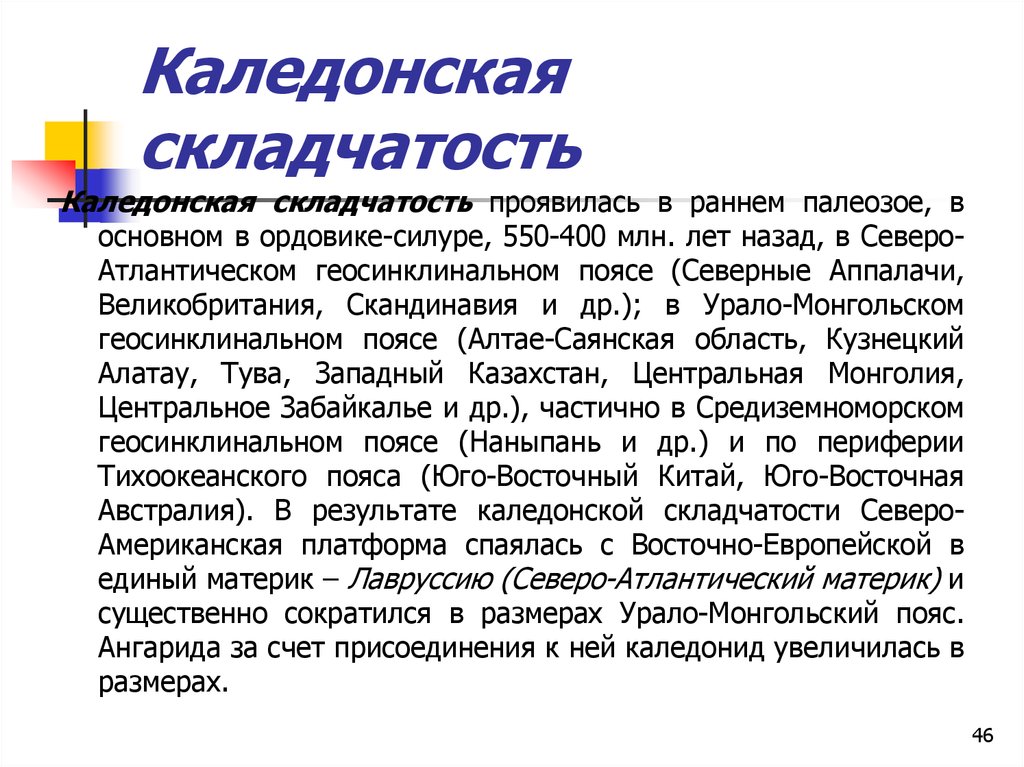 Каледонская складчатость

Каледонская складчатость проявилась в раннем палеозое, в основном в ордовике-силуре, 550-400 млн. лет назад, в Северо-Атлантическом геосинклинальном поясе (Северные Аппалачи, Великобритания, Скандинавия и др.); в Урало-Монгольском геосинклинальном поясе (Алтае-Саянская область, Кузнецкий Алатау, Тува, Западный Казахстан, Центральная Монголия, Центральное Забайкалье и др.), частично в Средиземноморском геосинклинальном поясе (Наныпань и др.) и по периферии Тихоокеанского пояса (Юго-Восточный Китай, Юго-Восточная Австралия). В результате каледонской складчатости Северо-Американская платформа спаялась с Восточно-Европейской в единый материк – Лавруссию (Северо-Атлантический материк) и существенно сократился в размерах Урало-Монгольский пояс. Ангарида за счет присоединения к ней каледонид увеличилась в размерах.

46